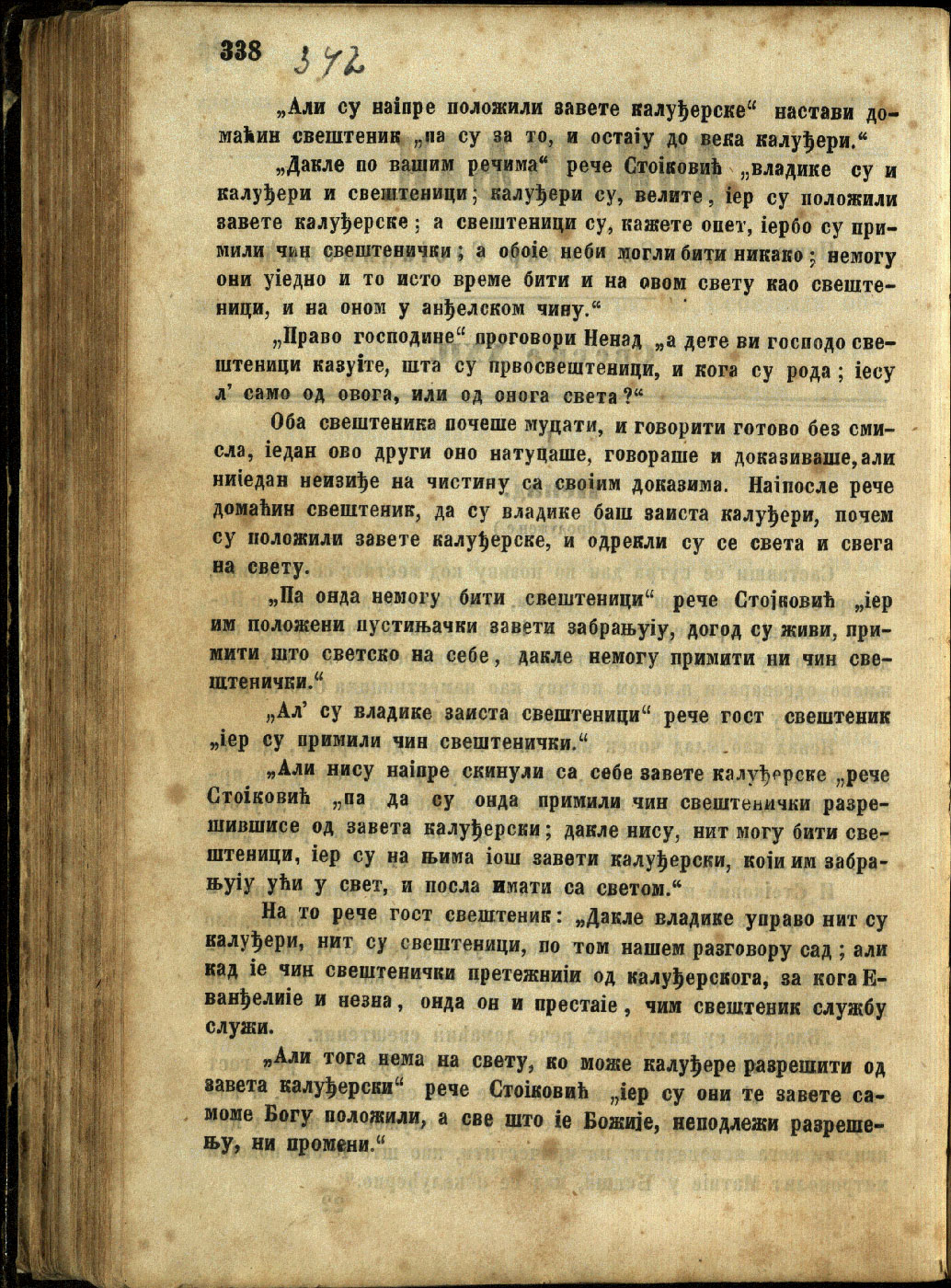 338 342

„Али су наіпре положили завете калуђерске“ настави домаћин свештеник „па су за то, и остаіу до века калуђери.“

„Дакле по вашим речима“ рече Стоіковић „владике су и калуђери и свештеници; калуђери су, велите, іер су положили завете калуђерске; а свештеници су, кажете опет, іербо су примили чин свештенички; а обоіе неби могли бити никако; немогу они уіедно и то исто време бити и на овом свету као свештеници, и на оном у анђелском чину.“

„Право господине“ проговори Ненад „а дете ви господо свештеници казуіте, шта су првосвештеници, и кога су рода; іесу л’ само од овога, или од онога света?“

Оба свештеника почеше мудати, и говорити готово без смисла, іедан ово други оно натуцаше, говораше и доказиваше, али ниіедан неизиђе на чистину са своіим доказима. Наіпосле рече домаћин свештеник, да су владике баш заиста калуђери, почем су положили завете калуђерске, и одрекли су се света и свега на свету.

„Па онда немогу бити свештеници“ рече Стоіковић „іер им положени пустињачки завети забрањуіу, догод су живи, примити што светско на себе, дакле немогу примити ни чин свештенички.“

„Ал’ су владике заиста свештеници“ рече гост свештеник „іер су примили чин свештенички.“

„Али нису наіпре скинули са себе завете калуђерске „рече Стоіковић „па да су онда примили чин свештенички разрешившисе од завета калуђерски; дакле нису, нит могу бити свештеници, іер су на њима іош завети калуђерски, коіи им забрањуіу ући у свет, и посла имати са светом.“

На то рече гост свештеник: „Дакле владике управо нит су калуђери, нит су свештеници, по том нашем разговору сад; али кад іе чин свештенички претежниіи од калуђерскога, за кога Еванђелиіе и незна, онда он и престаіе, чим свештеник службу служи.

„Али тога нема на свету, ко може калуђере разрешити од завета калуђерски“ рече Стоіковић „іер су они те завете самоме Богу положили, а све што іе Божиіе, неподлежи разрешењу, ни промени.“